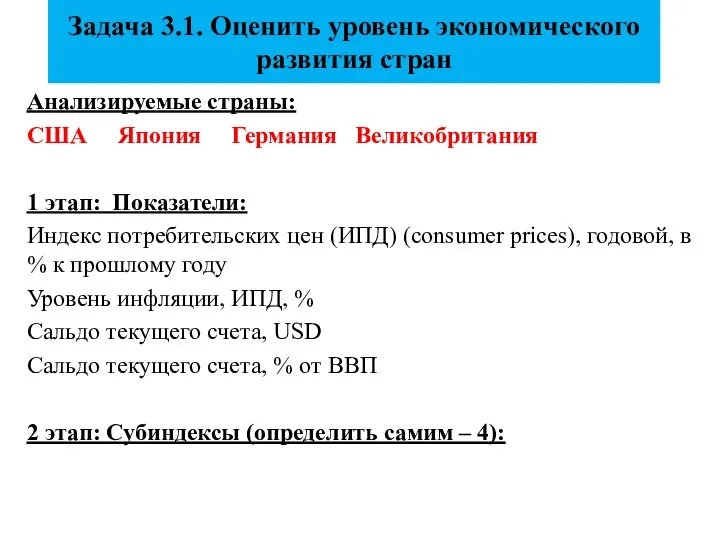 Задача 3.1. Оценить уровень экономического развития стран

Анализируемые страны:

США Япония Германия Великобритания

1 этап: Показатели:

Индекс потребительских цен (ИПД) (consumer prices), годовой, в % к прошлому году

Уровень инфляции, ИПД, %

Сальдо текущего счета, USD

Сальдо текущего счета, % от ВВП

2 этап: Субиндексы (определить самим – 4):